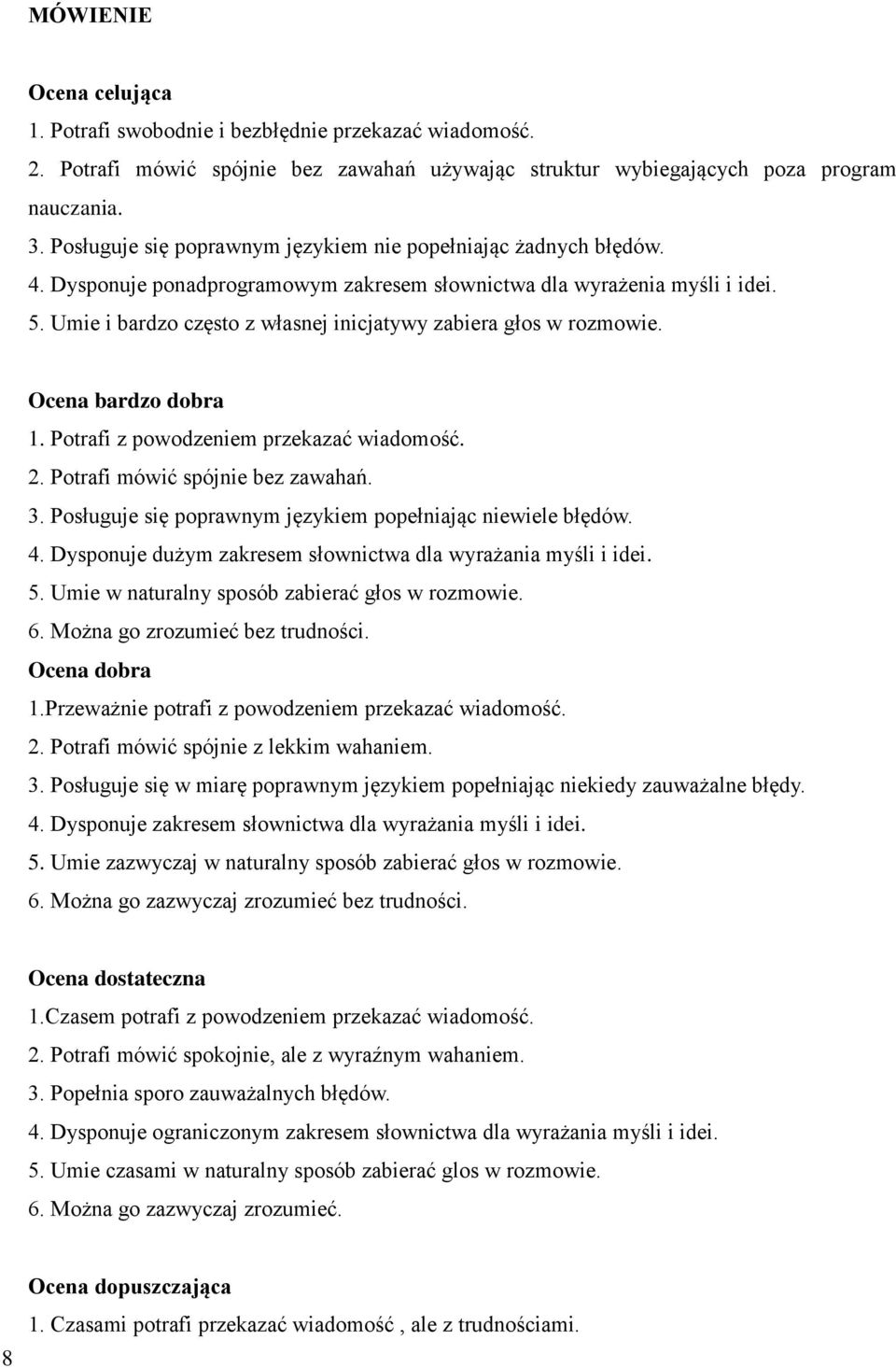 MÓWIENIE

Ocena celująca
1. Potrafi swobodnie i bezbłędnie przekazać wiadomość.
2. Potrafi mówić spójnie bez zawahań używając struktur wybiegających poza program nauczania.
3. Posługuje się poprawnym językiem nie popełniając żadnych błędów.
4. Dysponuje ponadprogramowym zakresem słownictwa dla wyrażenia myśli i idei.
5. Umie i bardzo często z własnej inicjatywy zabiera głos w rozmowie.

Ocena bardzo dobra
1. Potrafi z powodzeniem przekazać wiadomość.
2. Potrafi mówić spójnie bez zawahań.
3. Posługuje się poprawnym językiem popełniając niewiele błędów.
4. Dysponuje dużym zakresem słownictwa dla wyrażania myśli i idei.
5. Umie w naturalny sposób zabierać głos w rozmowie.
6. Można go zrozumieć bez trudności.
Ocena dobra
1.Przeważnie potrafi z powodzeniem przekazać wiadomość.
2. Potrafi mówić spójnie z lekkim wahaniem.
3. Posługuje się w miarę poprawnym językiem popełniając niekiedy zauważalne błędy.
4. Dysponuje zakresem słownictwa dla wyrażania myśli i idei.
5. Umie zazwyczaj w naturalny sposób zabierać głos w rozmowie.
6. Można go zazwyczaj zrozumieć bez trudności.

Ocena dostateczna
1.Czasem potrafi z powodzeniem przekazać wiadomość.
2. Potrafi mówić spokojnie, ale z wyraźnym wahaniem.
3. Popełnia sporo zauważalnych błędów.
4. Dysponuje ograniczonym zakresem słownictwa dla wyrażania myśli i idei.
5. Umie czasami w naturalny sposób zabierać glos w rozmowie.
6. Można go zazwyczaj zrozumieć.

Ocena dopuszczająca
1. Czasami potrafi przekazać wiadomość , ale z trudnościami.
8